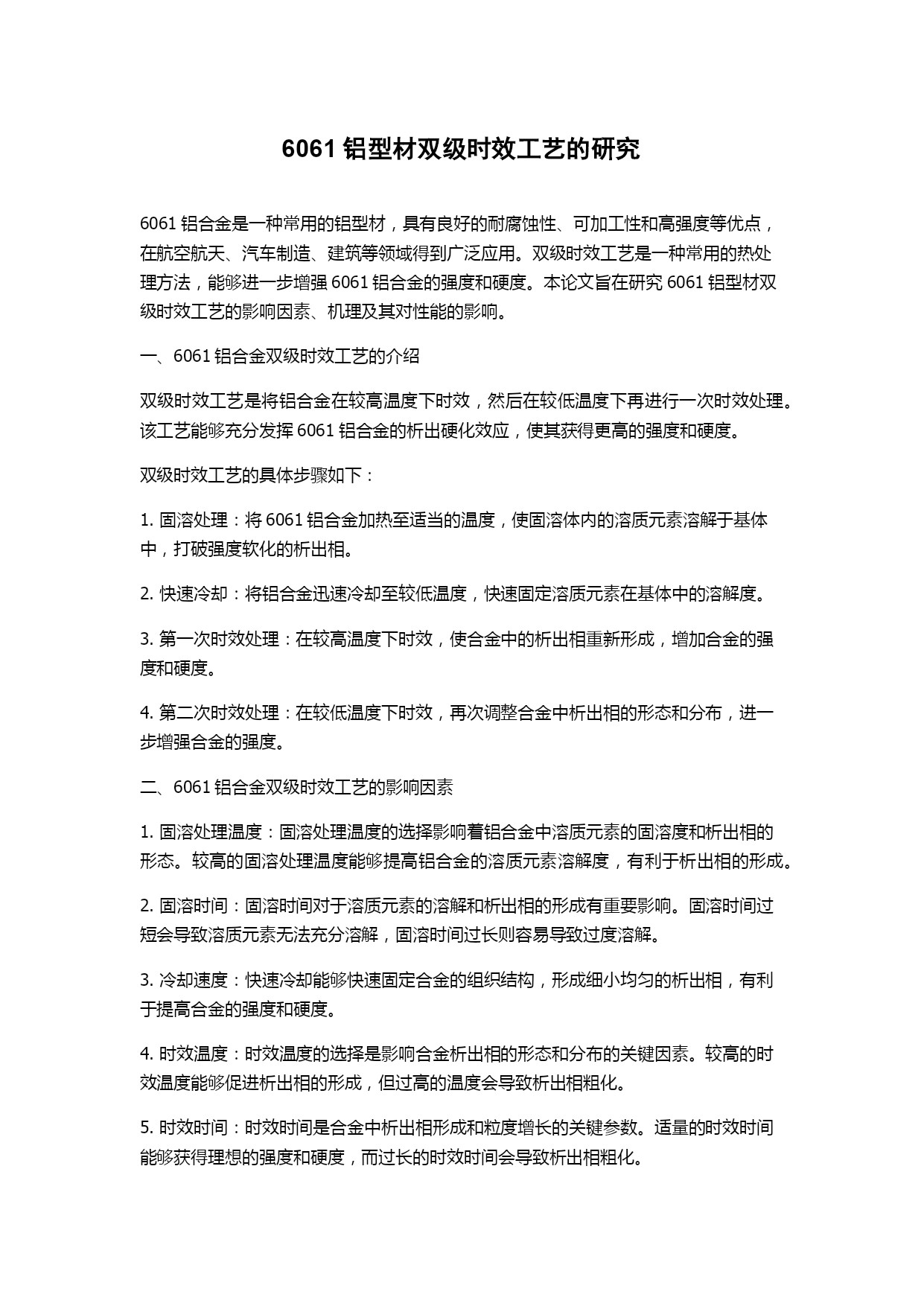 6061 铝型材双级时效工艺的研究

6061 铝合金是一种常用的铝型材，具有良好的耐腐蚀性、可加工性和高强度等优点，在航空航天、汽车制造、建筑等领域得到广泛应用。双级时效工艺是一种常用的热处理方法，能够进一步增强 6061 铝合金的强度和硬度。本论文旨在研究 6061 铝型材双级时效工艺的影响因素、机理及其对性能的影响。

一、6061 铝合金双级时效工艺的介绍

双级时效工艺是将铝合金在较高温度下时效，然后在较低温度下再进行一次时效处理。该工艺能够充分发挥 6061 铝合金的析出硬化效应，使其获得更高的强度和硬度。

双级时效工艺的具体步骤如下：

1. 固溶处理：将 6061 铝合金加热至适当的温度，使固溶体内的溶质元素溶解于基体中，打破强度软化的析出相。

2. 快速冷却：将铝合金迅速冷却至较低温度，快速固定溶质元素在基体中的溶解度。

3. 第一次时效处理：在较高温度下时效，使合金中的析出相重新形成，增加合金的强度和硬度。

4. 第二次时效处理：在较低温度下时效，再次调整合金中析出相的形态和分布，进一步增强合金的强度。

二、6061 铝合金双级时效工艺的影响因素

1. 固溶处理温度：固溶处理温度的选择影响着铝合金中溶质元素的固溶度和析出相的形态。较高的固溶处理温度能够提高铝合金的溶质元素溶解度，有利于析出相的形成。

2. 固溶时间：固溶时间对于溶质元素的溶解和析出相的形成有重要影响。固溶时间过短会导致溶质元素无法充分溶解，固溶时间过长则容易导致过度溶解。

3. 冷却速度：快速冷却能够快速固定合金的组织结构，形成细小均匀的析出相，有利于提高合金的强度和硬度。

4. 时效温度：时效温度的选择是影响合金析出相的形态和分布的关键因素。较高的时效温度能够促进析出相的形成，但过高的温度会导致析出相粗化。

5. 时效时间：时效时间是合金中析出相形成和粒度增长的关键参数。适量的时效时间能够获得理想的强度和硬度，而过长的时效时间会导致析出相粗化。